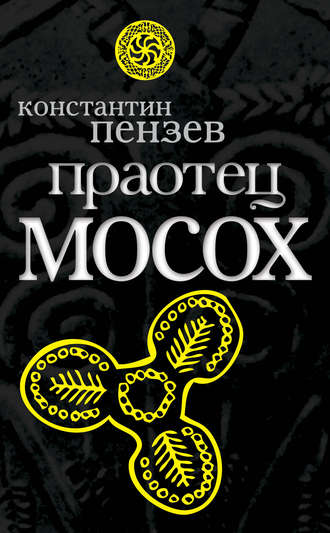 константин пензев

праотец

МОСОХ